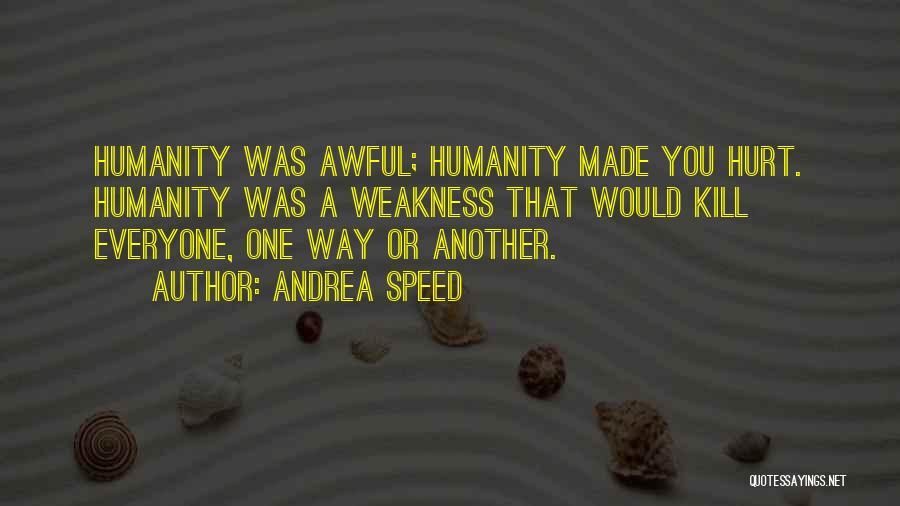 HUMANITY WAS AWFUL; HUMANITY MADE YOU HURT. HUMANITY WAS A WEAKNESS THAT WOULD KILL EVERYONE, ONE WAY OR ANOTHER.

AUTHOR: ANDREA SPEED

QUOTESSAYINGS.NET